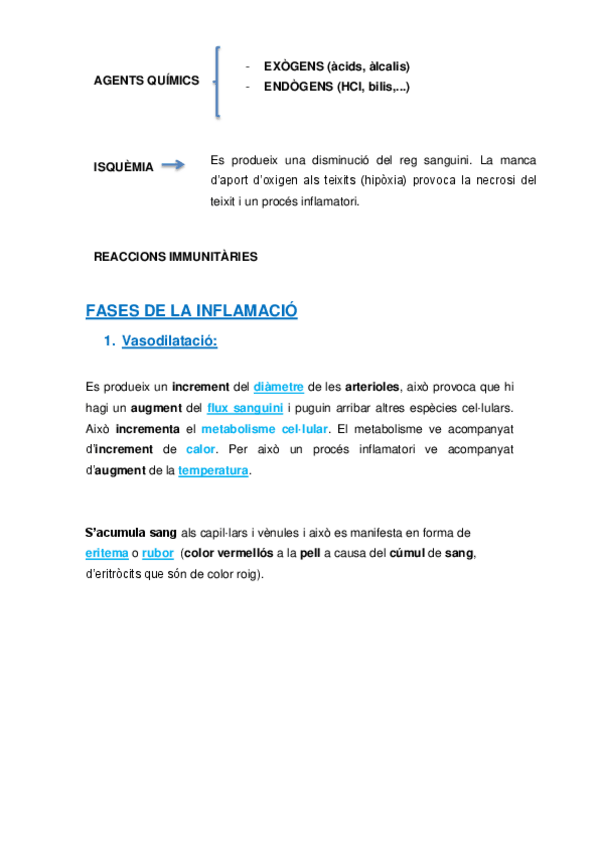 AGENTS QUÍMICS

- EXÒGENS (àcids, àlcalis)
- ENDÒGENS (HCl, bilis,...)

ISQUÈMIA

Es produeix una disminució del reg sanguini. La manca d'aport d'oxigen als teixits (hipòxia) provoca la necrosi del teixit i un procés inflamatori.

REACCIONS IMMUNITÀRIES

FASES DE LA INFLAMACIÓ

1. Vasodilatació:

Es produeix un increment del diàmetre de les arterioles, això provoca que hi hagi un augment del flux sanguini i puguin arribar altres espècies cel·lulars. Això incrementa el metabolisme cel·lular. El metabolisme ve acompanyat d'increment de calor. Per això un procés inflamatori ve acompanyat d'augment de la temperatura.

S'acumula sang als capil·lars i vènules i això es manifesta en forma de eritema o rubor (color vermellós a la pell a causa del cúmul de sang, d'eritròcits que són de color roig).